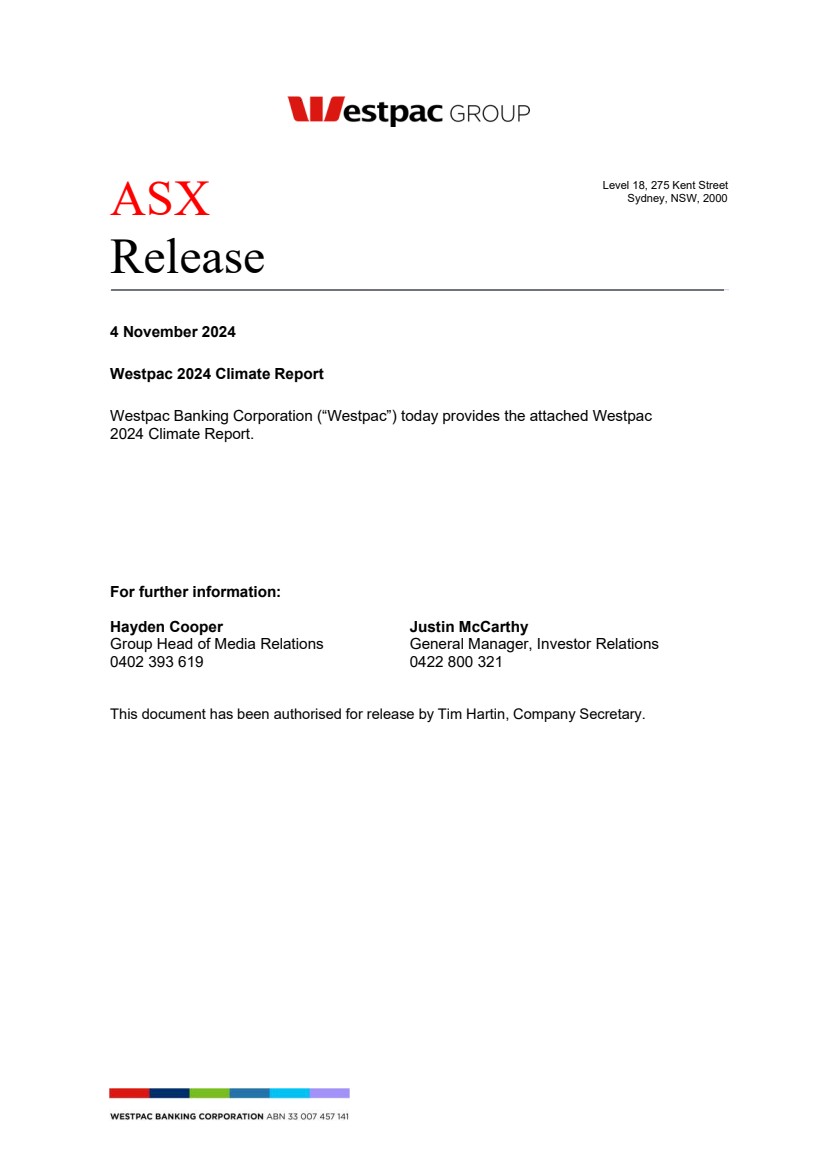 Westpac GROUP

ASX
Release

Level 18, 275 Kent Street
Sydney, NSW, 2000

4 November 2024

Westpac 2024 Climate Report

Westpac Banking Corporation ("Westpac") today provides the attached Westpac 2024 Climate Report.

For further information:

Hayden Cooper
Group Head of Media Relations
0402 393 619

Justin McCarthy
General Manager, Investor Relations
0422 800 321

This document has been authorised for release by Tim Hartin, Company Secretary.

WESTPAC BANKING CORPORATION ABN 33 007 457 141